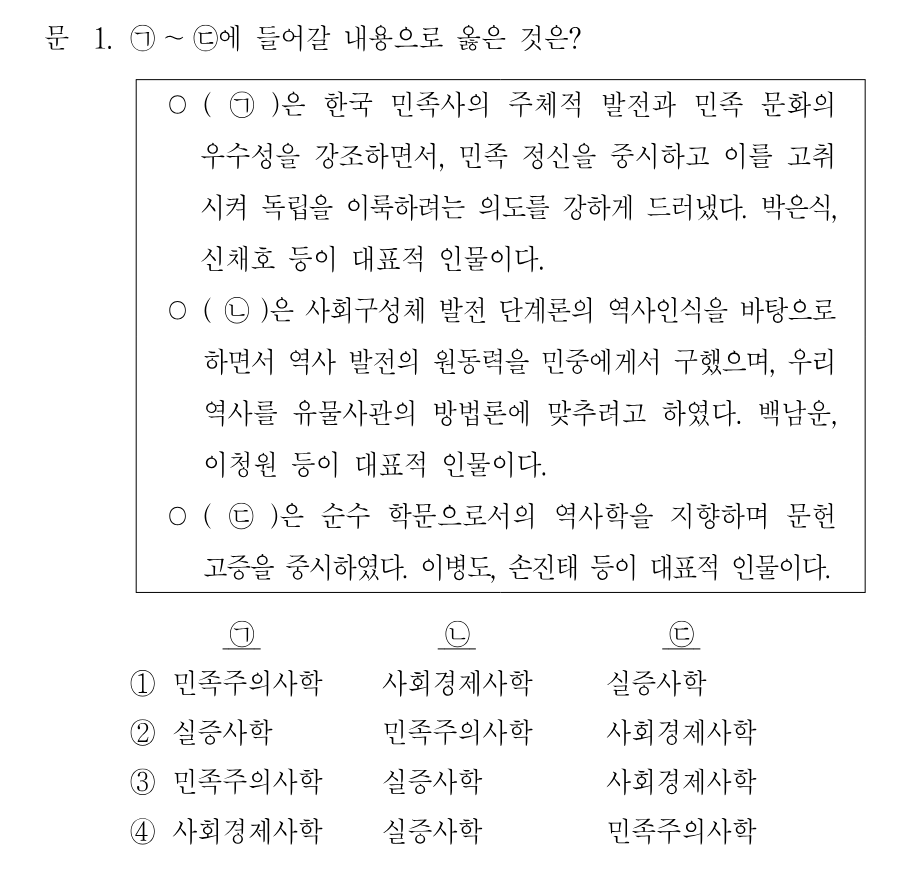 문 1. ㉠ ~ ㉢에 들어갈 내용으로 옳은 것은?

○ ( ㉠ )은 한국 민족사의 주체적 발전과 민족 문화의 우수성을 강조하면서, 민족 정신을 중시하고 이를 고취시켜 독립을 이룩하려는 의도를 강하게 드러냈다. 박은식, 신채호 등이 대표적 인물이다.

○ ( ㉡ )은 사회구성체 발전 단계론의 역사인식을 바탕으로 하면서 역사 발전의 원동력을 민중에게서 구했으며, 우리 역사를 유물사관의 방법론에 맞추려고 하였다. 백남운, 이청원 등이 대표적 인물이다.

○ ( ㉢ )은 순수 학문으로서의 역사학을 지향하며 문헌 고증을 중시하였다. 이병도, 손진태 등이 대표적 인물이다.

| | ㉠ | ㉡ | ㉢ |
|---|---|---|---|
| ① | 민족주의사학 | 사회경제사학 | 실증사학 |
| ② | 실증사학 | 민족주의사학 | 사회경제사학 |
| ③ | 민족주의사학 | 실증사학 | 사회경제사학 |
| ④ | 사회경제사학 | 실증사학 | 민족주의사학 |